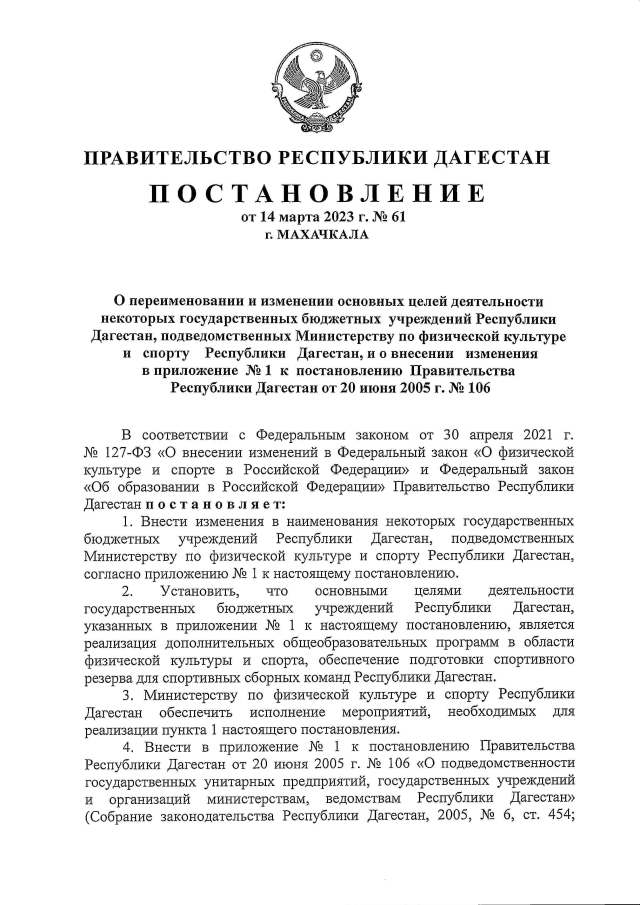 ПРАВИТЕЛЬСТВО РЕСПУБЛИКИ ДАГЕСТАН

ПОСТАНОВЛЕНИЕ

от 14 марта 2023 г. № 61

г. МАХАЧКАЛА

О переименовании и изменении основных целей деятельности некоторых государственных бюджетных учреждений Республики Дагестан, подведомственных Министерству по физической культуре и спорту Республики Дагестан, и о внесении изменения в приложение № 1 к постановлению Правительства Республики Дагестан от 20 июня 2005 г. № 106

В соответствии с Федеральным законом от 30 апреля 2021 г. № 127-ФЗ «О внесении изменений в Федеральный закон «О физической культуре и спорте в Российской Федерации» и Федеральный закон «Об образовании в Российской Федерации» Правительство Республики Дагестан постановляет:

1. Внести изменения в наименования некоторых государственных бюджетных учреждений Республики Дагестан, подведомственных Министерству по физической культуре и спорту Республики Дагестан, согласно приложению № 1 к настоящему постановлению.

2. Установить, что основными целями деятельности государственных бюджетных учреждений Республики Дагестан, указанных в приложении № 1 к настоящему постановлению, является реализация дополнительных общеобразовательных программ в области физической культуры и спорта, обеспечение подготовки спортивного резерва для спортивных сборных команд Республики Дагестан.

3. Министерству по физической культуре и спорту Республики Дагестан обеспечить исполнение мероприятий, необходимых для реализации пункта 1 настоящего постановления.

4. Внести в приложение № 1 к постановлению Правительства Республики Дагестан от 20 июня 2005 г. № 106 «О подведомственности государственных унитарных предприятий, государственных учреждений и организаций министерствам, ведомствам Республики Дагестан» (Собрание законодательства Республики Дагестан, 2005, № 6, ст. 454;